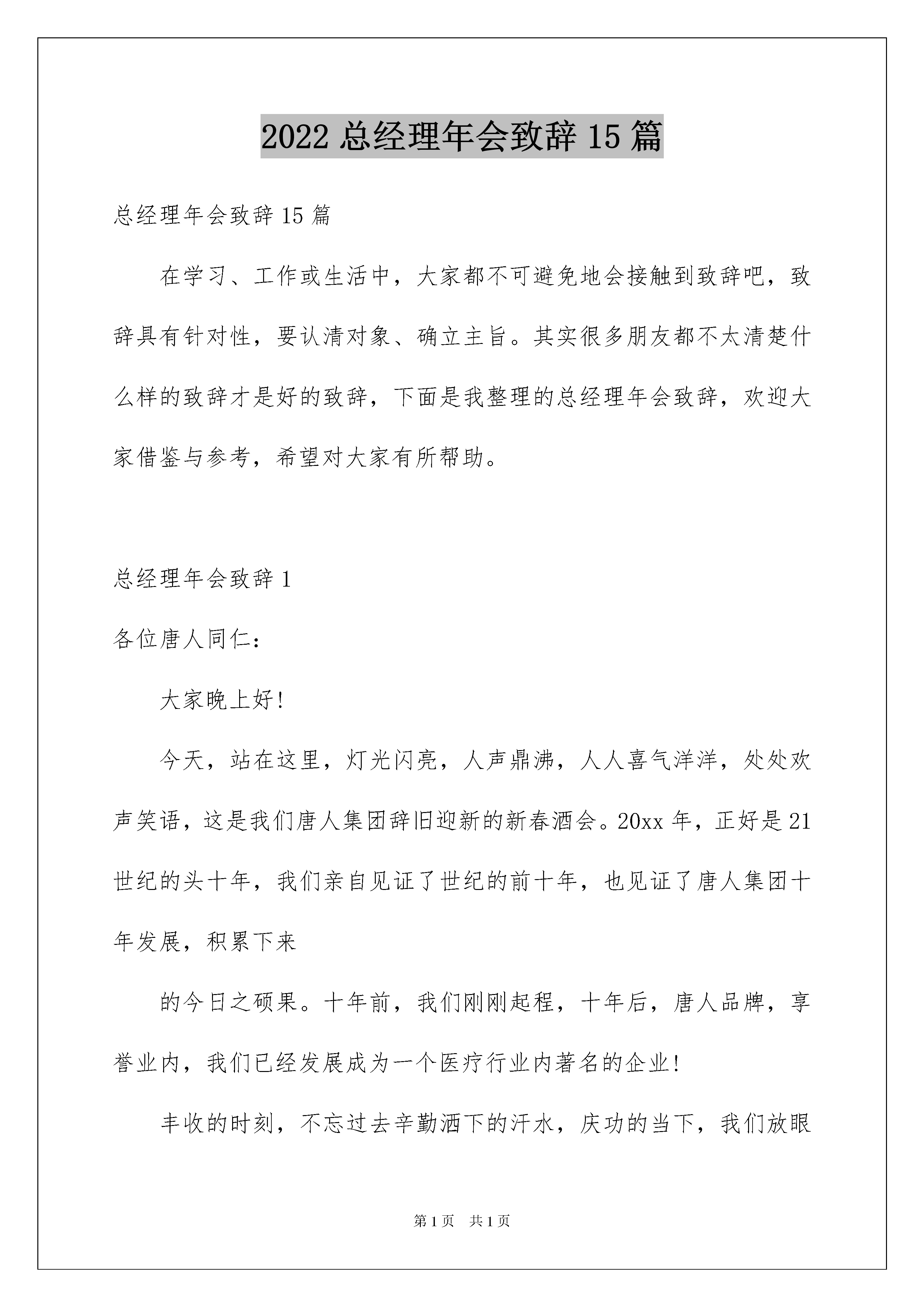 2022 总经理年会致辞 15 篇

总经理年会致辞 15 篇

在学习、工作或生活中，大家都不可避免地会接触到致辞吧，致辞具有针对性，要认清对象、确立主旨。其实很多朋友都不太清楚什么样的致辞才是好的致辞，下面是我整理的总经理年会致辞，欢迎大家借鉴与参考，希望对大家有所帮助。

总经理年会致辞 1

各位唐人同仁：

大家晚上好!

今天，站在这里，灯光闪亮，人声鼎沸，人人喜气洋洋，处处欢声笑语，这是我们唐人集团辞旧迎新的新春酒会。20xx 年，正好是 21 世纪的头十年，我们亲自见证了世纪的前十年，也见证了唐人集团十年发展，积累下来

的今日之硕果。十年前，我们刚刚起程，十年后，唐人品牌，享誉业内，我们已经发展成为一个医疗行业内著名的企业!

丰收的时刻，不忘过去辛勤洒下的汗水，庆功的当下，我们放眼

第 1 页　共 1 页